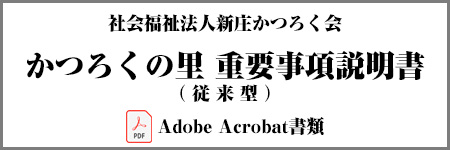 社会福祉法人新庄かつろく会

かつろくの里 重要事項説明書
（従来型）

PDF

Adobe Acrobat書類